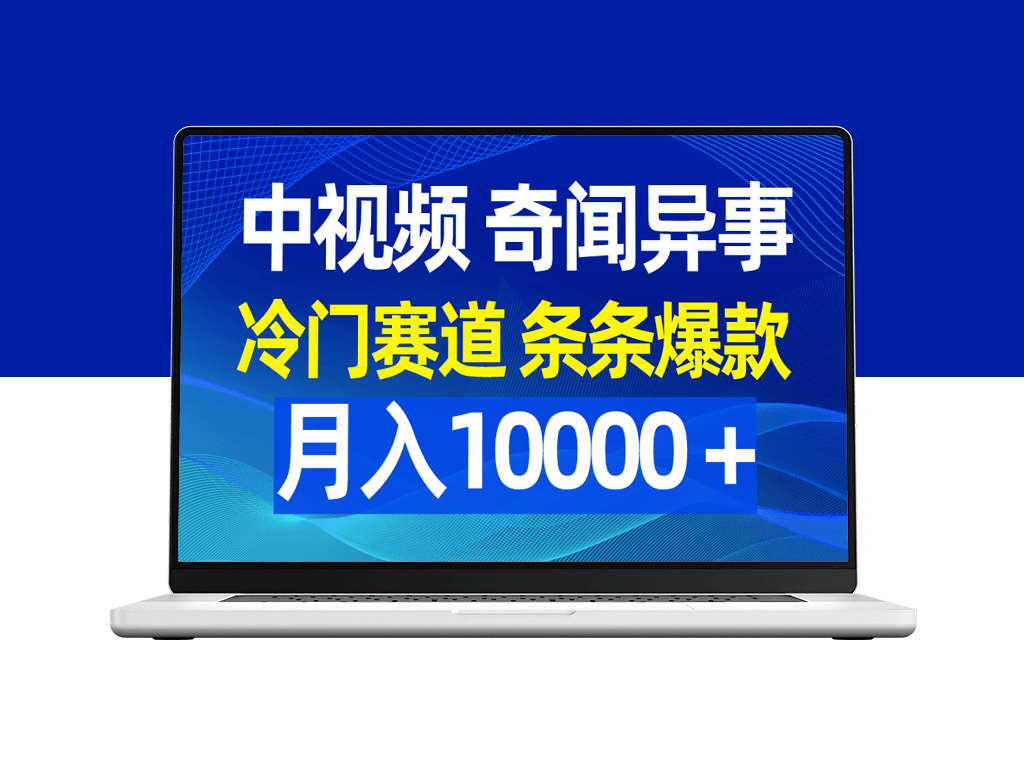 中视频 奇闻异事
冷门赛道 条条爆款
月入10000＋